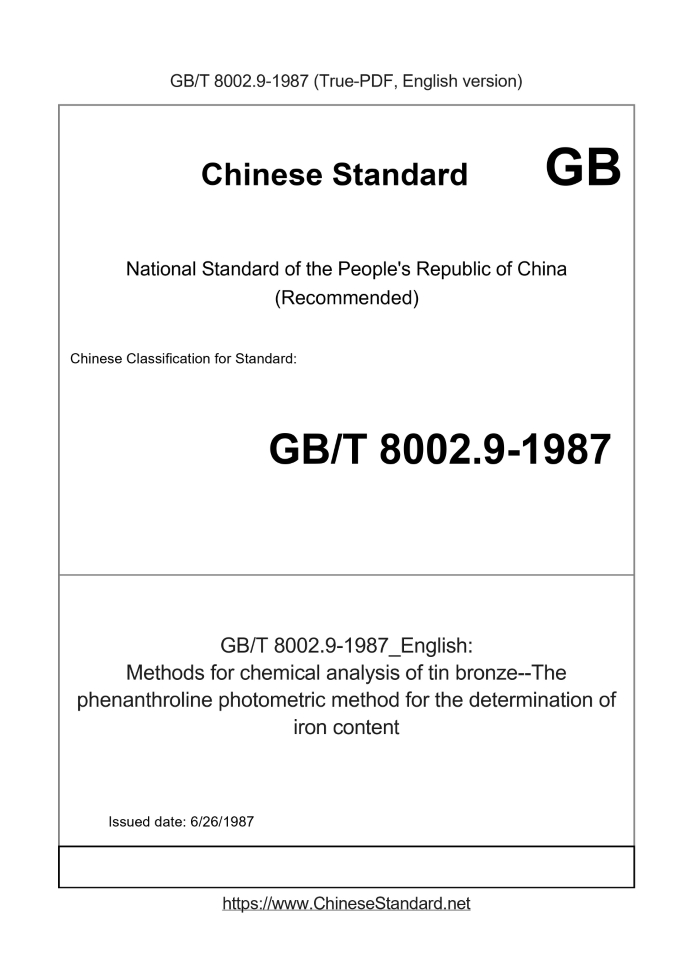 GB/T 8002.9-1987 (True-PDF, English version)

Chinese Standard GB

National Standard of the People's Republic of China (Recommended)

Chinese Classification for Standard:

GB/T 8002.9-1987

GB/T 8002.9-1987_English: Methods for chemical analysis of tin bronze--The phenanthroline photometric method for the determination of iron content

Issued date: 6/26/1987

https://www.ChineseStandard.net